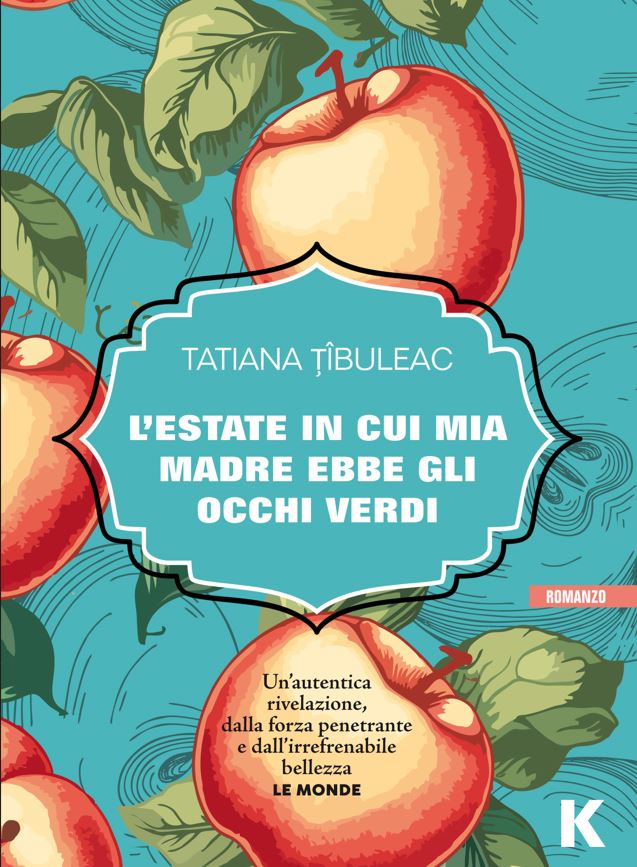 TATIANA ȚÎBULEAC

L'ESTATE IN CUI MIA MADRE EBBE GLI OCCHI VERDI

ROMANZO

Un'autentica rivelazione, dalla forza penetrante e dall'irrefrenabile bellezza
LE MONDE

K